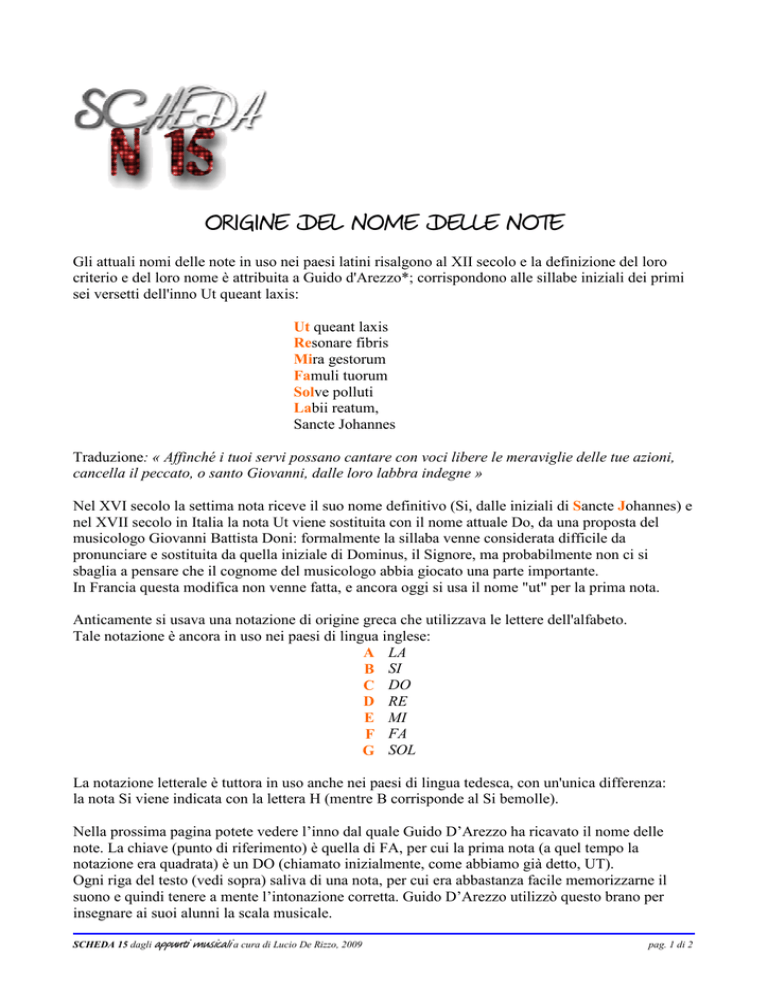 SCHEDA
N 15

ORIGINE DEL NOME DELLE NOTE

Gli attuali nomi delle note in uso nei paesi latini risalgono al XII secolo e la definizione del loro criterio e del loro nome è attribuita a Guido d'Arezzo*; corrispondono alle sillabe iniziali dei primi sei versetti dell'inno Ut queant laxis:

Ut queant laxis
Resonare fibris
Mira gestorum
Famuli tuorum
Solve polluti
Labii reatum,
Sancte Johannes

Traduzione: « Affinché i tuoi servi possano cantare con voci libere le meraviglie delle tue azioni, cancella il peccato, o santo Giovanni, dalle loro labbra indegne »

Nel XVI secolo la settima nota riceve il suo nome definitivo (Si, dalle iniziali di Sancte Johannes) e nel XVII secolo in Italia la nota Ut viene sostituita con il nome attuale Do, da una proposta del musicologo Giovanni Battista Doni: formalmente la sillaba venne considerata difficile da pronunciare e sostituita da quella iniziale di Dominus, il Signore, ma probabilmente non ci si sbaglia a pensare che il cognome del musicologo abbia giocato una parte importante.
In Francia questa modifica non venne fatta, e ancora oggi si usa il nome "ut" per la prima nota.

Anticamente si usava una notazione di origine greca che utilizzava le lettere dell'alfabeto.
Tale notazione è ancora in uso nei paesi di lingua inglese:
A LA
B SI
C DO
D RE
E MI
F FA
G SOL

La notazione letterale è tuttora in uso anche nei paesi di lingua tedesca, con un'unica differenza: la nota Si viene indicata con la lettera H (mentre B corrisponde al Si bemolle).

Nella prossima pagina potete vedere l'inno dal quale Guido D'Arezzo ha ricavato il nome delle note. La chiave (punto di riferimento) è quella di FA, per cui la prima nota (a quel tempo la notazione era quadrata) è un DO (chiamato inizialmente, come abbiamo già detto, UT).
Ogni riga del testo (vedi sopra) saliva di una nota, per cui era abbastanza facile memorizzarne il suono e quindi tenere a mente l'intonazione corretta. Guido D'Arezzo utilizzò questo brano per insegnare ai suoi alunni la scala musicale.

SCHEDA 15 dagli appunti musicali a cura di Lucio De Rizzo, 2009 pag. 1 di 2